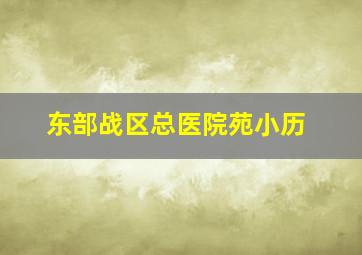 东部战区总医院苑小历